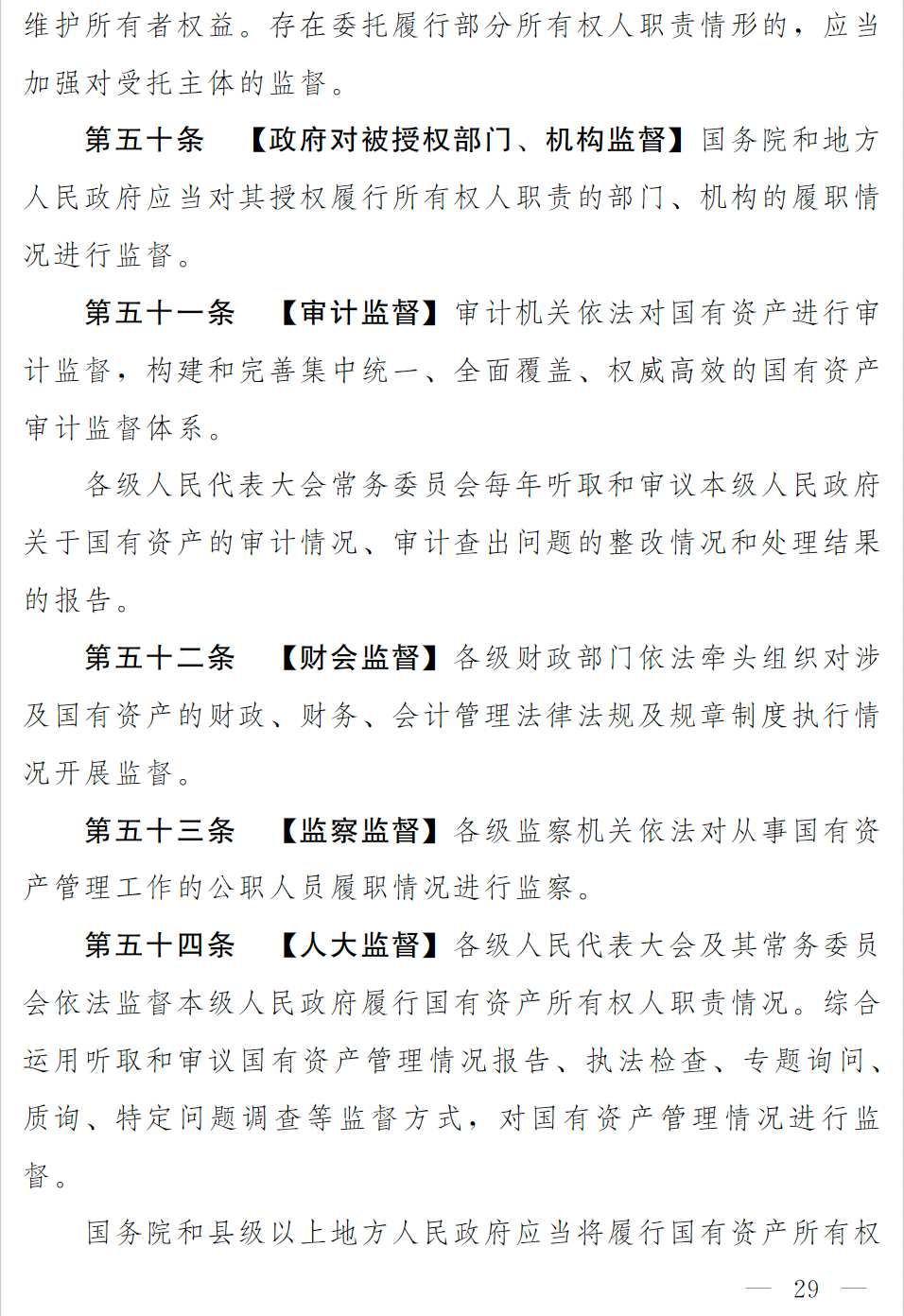 维护所有者权益。存在委托履行部分所有权人职责情形的，应当加强对受托主体的监督。

第五十条　【政府对被授权部门、机构监督】国务院和地方人民政府应当对其授权履行所有权人职责的部门、机构的履职情况进行监督。

第五十一条　【审计监督】审计机关依法对国有资产进行审计监督，构建和完善集中统一、全面覆盖、权威高效的国有资产审计监督体系。

各级人民代表大会常务委员会每年听取和审议本级人民政府关于国有资产的审计情况、审计查出问题的整改情况和处理结果的报告。

第五十二条　【财会监督】各级财政部门依法牵头组织对涉及国有资产的财政、财务、会计管理法律法规及规章制度执行情况开展监督。

第五十三条　【监察监督】各级监察机关依法对从事国有资产管理工作的公职人员履职情况进行监察。

第五十四条　【人大监督】各级人民代表大会及其常务委员会依法监督本级人民政府履行国有资产所有权人职责情况。综合运用听取和审议国有资产管理情况报告、执法检查、专题询问、质询、特定问题调查等监督方式，对国有资产管理情况进行监督。

国务院和县级以上地方人民政府应当将履行国有资产所有权

— 29 —